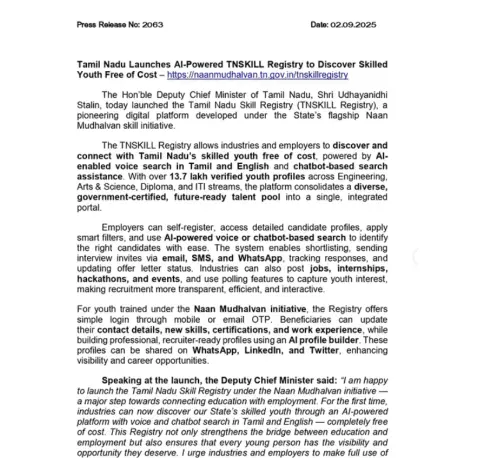 Press Release No: 2063 Date: 02.09.2025

Tamil Nadu Launches AI-Powered TNSKILL Registry to Discover Skilled Youth Free of Cost – https://naanmudhalvan.tn.gov.in/tnskillregistry

The Hon'ble Deputy Chief Minister of Tamil Nadu, Shri Udhayanidhi Stalin, today launched the Tamil Nadu Skill Registry (TNSKILL Registry), a pioneering digital platform developed under the State's flagship Naan Mudhalvan skill initiative.

The TNSKILL Registry allows industries and employers to discover and connect with Tamil Nadu's skilled youth free of cost, powered by AI-enabled voice search in Tamil and English and chatbot-based search assistance. With over 13.7 lakh verified youth profiles across Engineering, Arts & Science, Diploma, and ITI streams, the platform consolidates a diverse, government-certified, future-ready talent pool into a single, integrated portal.

Employers can self-register, access detailed candidate profiles, apply smart filters, and use AI-powered voice or chatbot-based search to identify the right candidates with ease. The system enables shortlisting, sending interview invites via email, SMS, and WhatsApp, tracking responses, and updating offer letter status. Industries can also post jobs, internships, hackathons, and events, and use polling features to capture youth interest, making recruitment more transparent, efficient, and interactive.

For youth trained under the Naan Mudhalvan initiative, the Registry offers simple login through mobile or email OTP. Beneficiaries can update their contact details, new skills, certifications, and work experience, while building professional, recruiter-ready profiles using an AI profile builder. These profiles can be shared on WhatsApp, LinkedIn, and Twitter, enhancing visibility and career opportunities.

Speaking at the launch, the Deputy Chief Minister said: "I am happy to launch the Tamil Nadu Skill Registry under the Naan Mudhalvan initiative — a major step towards connecting education with employment. For the first time, industries can now discover our State's skilled youth through an AI-powered platform with voice and chatbot search in Tamil and English — completely free of cost. This Registry not only strengthens the bridge between education and employment but also ensures that every young person has the visibility and opportunity they deserve. I urge industries and employers to make full use of